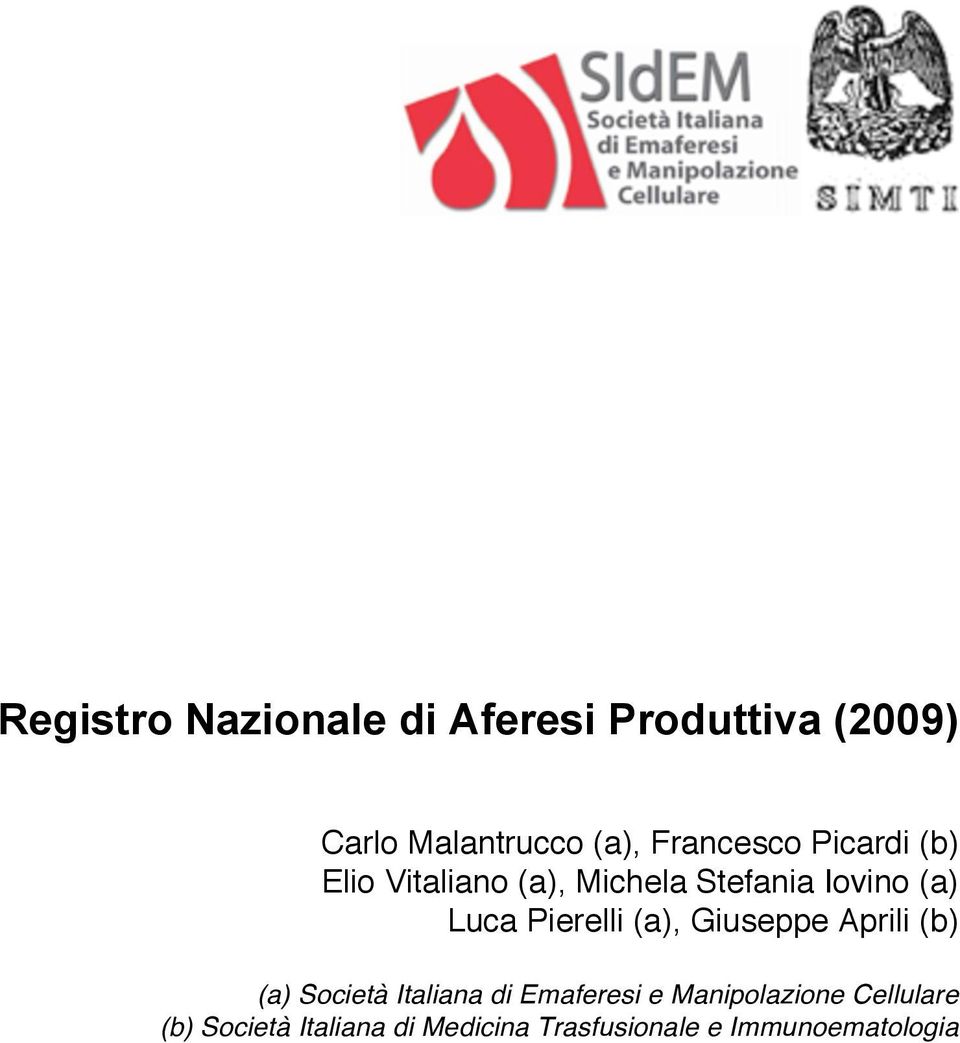 SIdEM
Società Italiana di Emaferesi e Manipolazione Cellulare

SIMTI

Registro Nazionale di Aferesi Produttiva (2009)

Carlo Malantrucco (a), Francesco Picardi (b)
Elio Vitaliano (a), Michela Stefania Iovino (a)
Luca Pierelli (a), Giuseppe Aprili (b)

(a) Società Italiana di Emaferesi e Manipolazione Cellulare
(b) Società Italiana di Medicina Trasfusionale e Immunoematologia